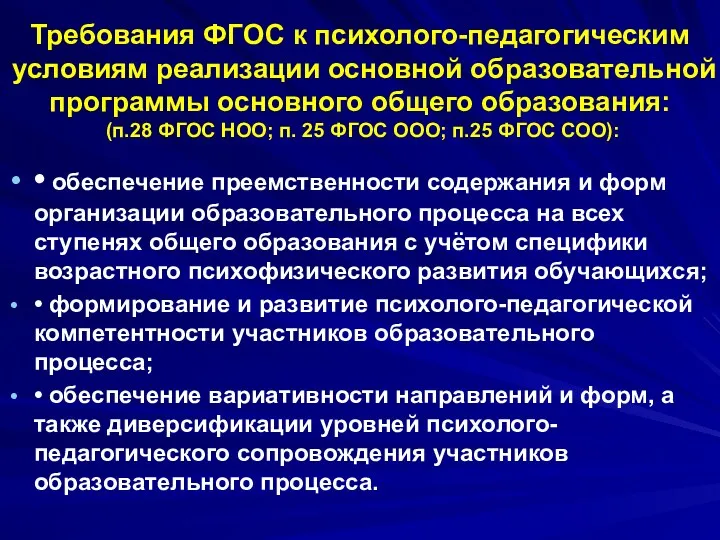 Требования ФГОС к психолого-педагогическим условиям реализации основной образовательной программы основного общего образования:
(п.28 ФГОС НОО; п. 25 ФГОС ООО; п.25 ФГОС СОО):

• • обеспечение преемственности содержания и форм организации образовательного процесса на всех ступенях общего образования с учётом специфики возрастного психофизического развития обучающихся;

• • формирование и развитие психолого-педагогической компетентности участников образовательного процесса;

• • обеспечение вариативности направлений и форм, а также диверсификации уровней психолого-педагогического сопровождения участников образовательного процесса.